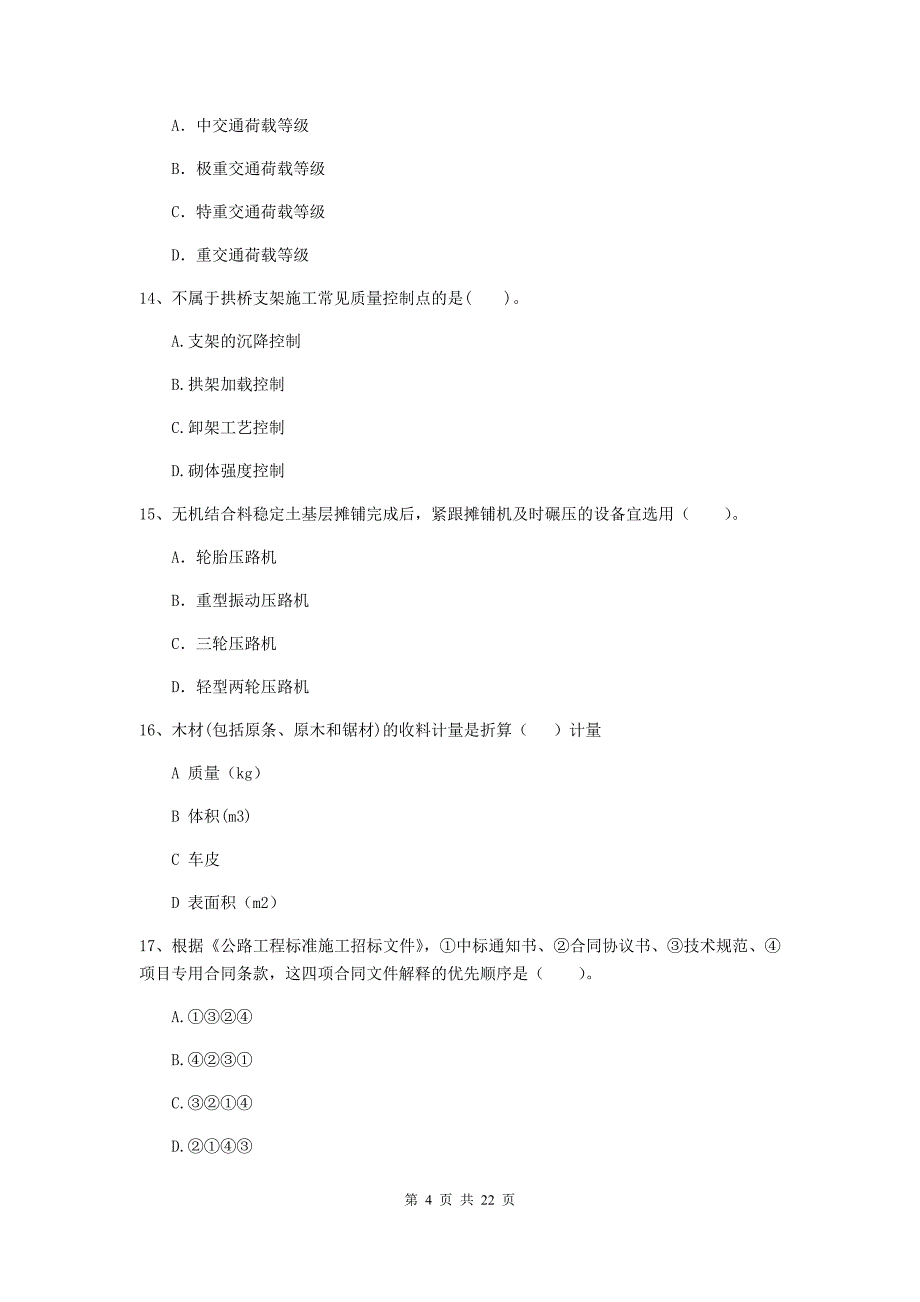 A. 中交通荷载等级

B. 极重交通荷载等级

C. 特重交通荷载等级

D. 重交通荷载等级

14、不属于拱桥支架施工常见质量控制点的是( )。

A.支架的沉降控制

B.拱架加载控制

C.卸架工艺控制

D.砌体强度控制

15、无机结合料稳定土基层摊铺完成后，紧跟摊铺机及时碾压的设备宜选用（ ）。

A. 轮胎压路机

B. 重型振动压路机

C. 三轮压路机

D. 轻型两轮压路机

16、木材(包括原条、原木和锯材)的收料计量是折算（ ）计量

A 质量（kg）

B 体积(m3)

C 车皮

D 表面积（m2）

17、根据《公路工程标准施工招标文件》，①中标通知书、②合同协议书、③技术规范、④项目专用合同条款，这四项合同文件解释的优先顺序是（ ）。

A.①③②④

B.④②③①

C.③②①④

D.②①④③

第 4 页 共 22 页